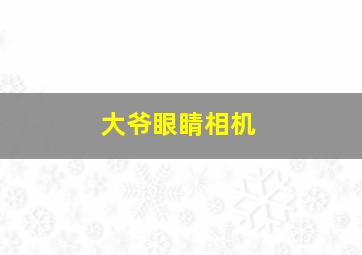 大爷眼睛相机